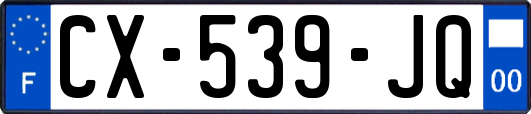 F
CX-539-JQ
00